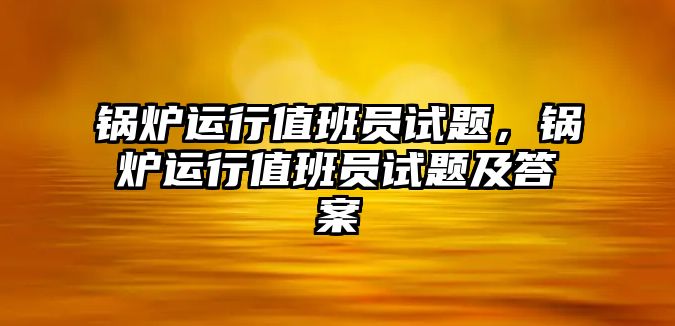 锅炉运行值班员试题，锅炉运行值班员试题及答案